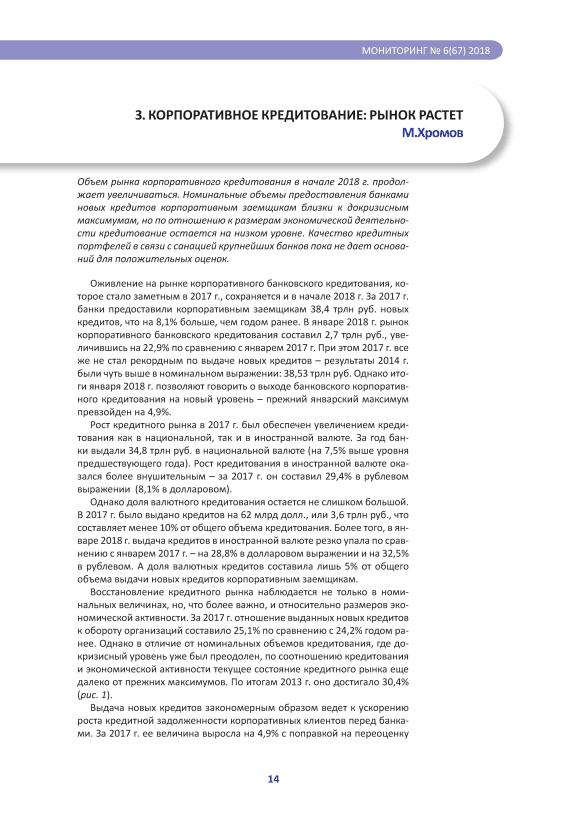 МОНИТОРИНГ № 6(67) 2018

3. КОРПОРАТИВНОЕ КРЕДИТОВАНИЕ: РЫНОК РАСТЕТ
М.Хромов

Объем рынка корпоративного кредитования в начале 2018 г. продолжает увеличиваться. Номинальные объемы предоставления банками новых кредитов корпоративным заемщикам близки к докризисным максимумам, но по отношению к размерам экономической деятельности кредитование остается на низком уровне. Качество кредитных портфелей в связи с санацией крупнейших банков пока не дает оснований для положительных оценок.

Оживление на рынке корпоративного банковского кредитования, которое стало заметным в 2017 г., сохраняется и в начале 2018 г. За 2017 г. банки предоставили корпоративным заемщикам 38,4 трлн руб. новых кредитов, что на 8,1% больше, чем годом ранее. В январе 2018 г. рынок корпоративного банковского кредитования составил 2,7 трлн руб., увеличившись на 22,9% по сравнению с январем 2017 г. При этом 2017 г. все же не стал рекордным по выдаче новых кредитов – результаты 2014 г. были чуть выше в номинальном выражении: 38,53 трлн руб. Однако итоги января 2018 г. позволяют говорить о выходе банковского корпоративного кредитования на новый уровень – прежний январский максимум превзойден на 4,9%.

Рост кредитного рынка в 2017 г. был обеспечен увеличением кредитования как в национальной, так и в иностранной валюте. За год банки выдали 34,8 трлн руб. в национальной валюте (на 7,5% выше уровня предшествующего года). Рост кредитования в иностранной валюте оказался более внушительным – за 2017 г. он составил 29,4% в рублевом выражении (8,1% в долларовом).

Однако доля валютного кредитования остается не слишком большой. В 2017 г. было выдано кредитов на 62 млрд долл., или 3,6 трлн руб., что составляет менее 10% от общего объема кредитования. Более того, в январе 2018 г. выдача кредитов в иностранной валюте резко упала по сравнению с январем 2017 г. – на 28,8% в долларовом выражении и на 32,5% в рублевом. А доля валютных кредитов составила лишь 5% от общего объема выдачи новых кредитов корпоративным заемщикам.

Восстановление кредитного рынка наблюдается не только в номинальных величинах, но, что более важно, и относительно размеров экономической активности. За 2017 г. отношение выданных новых кредитов к обороту организаций составило 25,1% по сравнению с 24,2% годом ранее. Однако в отличие от номинальных объемов кредитования, где докризисный уровень уже был преодолен, по соотношению кредитования и экономической активности текущее состояние кредитного рынка еще далеко от прежних максимумов. По итогам 2013 г. оно достигало 30,4% (рис. 1).

Выдача новых кредитов закономерным образом ведет к ускорению роста кредитной задолженности корпоративных клиентов перед банками. За 2017 г. ее величина выросла на 4,9% с поправкой на переоценку

14